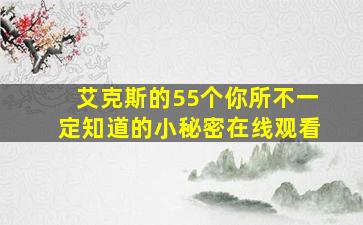 艾克斯的55个你所不一定知道的小秘密在线观看